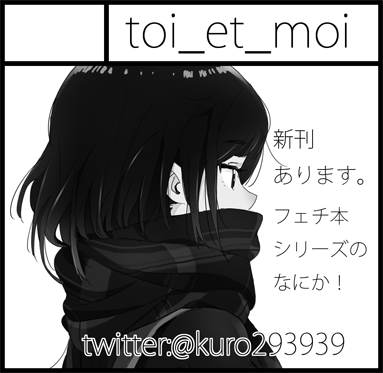 toi_et_moi

新刊
あります。

フェチ本
シリーズの
なにか！

twitter:@kuro293939